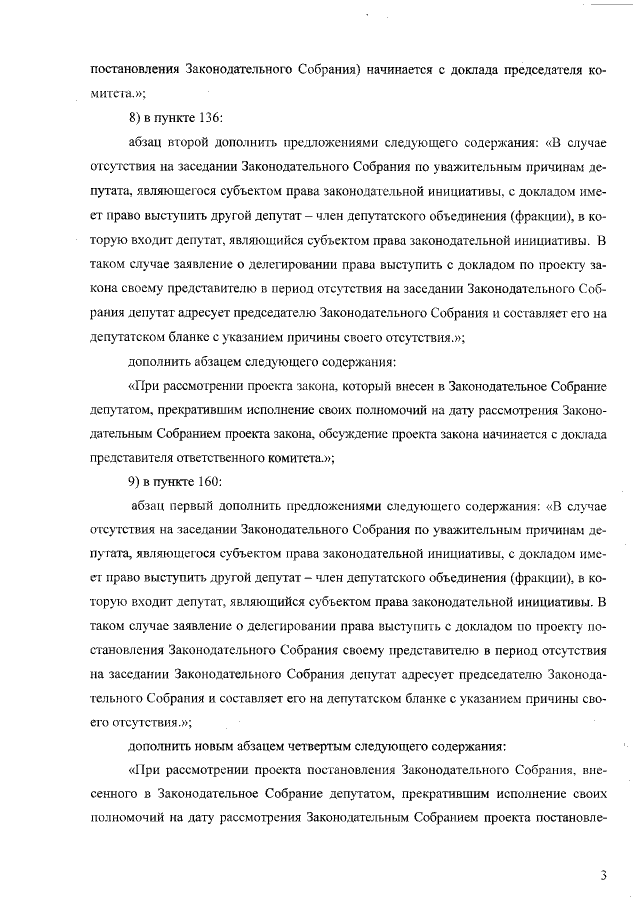 постановления Законодательного Собрания) начинается с доклада председателя комитета.»;

8) в пункте 136:

абзац второй дополнить предложениями следующего содержания: «В случае отсутствия на заседании Законодательного Собрания по уважительным причинам депутата, являющегося субъектом права законодательной инициативы, с докладом имеет право выступить другой депутат – член депутатского объединения (фракции), в которую входит депутат, являющийся субъектом права законодательной инициативы. В таком случае заявление о делегировании права выступить с докладом по проекту закона своему представителю в период отсутствия на заседании Законодательного Собрания депутат адресует председателю Законодательного Собрания и составляет его на депутатском бланке с указанием причины своего отсутствия.»;

дополнить абзацем следующего содержания:

«При рассмотрении проекта закона, который внесен в Законодательное Собрание депутатом, прекратившим исполнение своих полномочий на дату рассмотрения Законодательным Собранием проекта закона, обсуждение проекта закона начинается с доклада представителя ответственного комитета.»;

9) в пункте 160:

абзац первый дополнить предложениями следующего содержания: «В случае отсутствия на заседании Законодательного Собрания по уважительным причинам депутата, являющегося субъектом права законодательной инициативы, с докладом имеет право выступить другой депутат – член депутатского объединения (фракции), в которую входит депутат, являющийся субъектом права законодательной инициативы. В таком случае заявление о делегировании права выступить с докладом по проекту постановления Законодательного Собрания своему представителю в период отсутствия на заседании Законодательного Собрания депутат адресует председателю Законодательного Собрания и составляет его на депутатском бланке с указанием причины своего отсутствия.»;

дополнить новым абзацем четвертым следующего содержания:

«При рассмотрении проекта постановления Законодательного Собрания, внесенного в Законодательное Собрание депутатом, прекратившим исполнение своих полномочий на дату рассмотрения Законодательным Собранием проекта постановле-

3